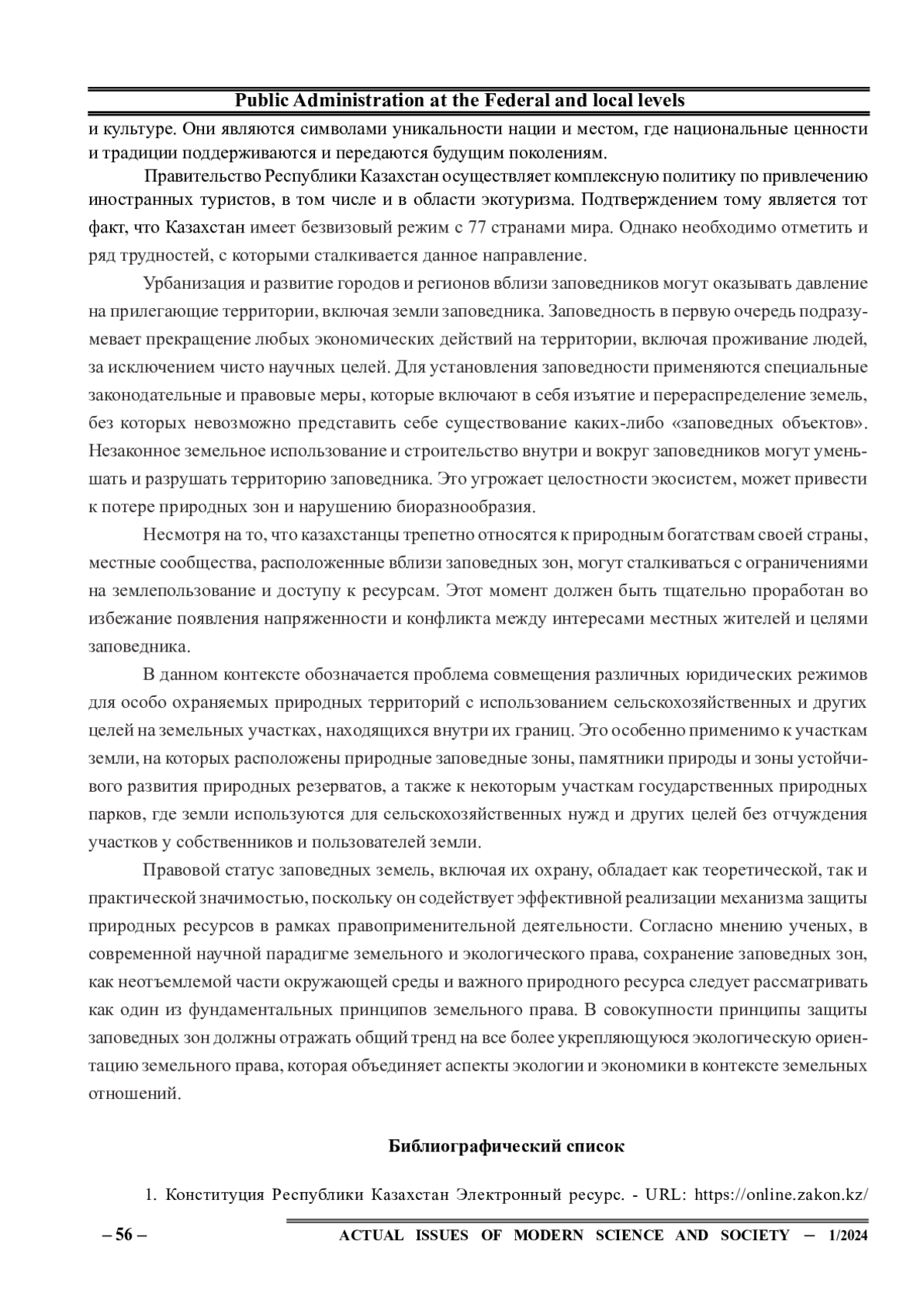 Public Administration at the Federal and local levels

и культуре. Они являются символами уникальности нации и местом, где национальные ценности и традиции поддерживаются и передаются будущим поколениям.

Правительство Республики Казахстан осуществляет комплексную политику по привлечению иностранных туристов, в том числе и в области экотуризма. Подтверждением тому является тот факт, что Казахстан имеет безвизовый режим с 77 странами мира. Однако необходимо отметить и ряд трудностей, с которыми сталкивается данное направление.

Урбанизация и развитие городов и регионов вблизи заповедников могут оказывать давление на прилегающие территории, включая земли заповедника. Заповедность в первую очередь подразумевает прекращение любых экономических действий на территории, включая проживание людей, за исключением чисто научных целей. Для установления заповедности применяются специальные законодательные и правовые меры, которые включают в себя изъятие и перераспределение земель, без которых невозможно представить себе существование каких-либо «заповедных объектов». Незаконное земельное использование и строительство внутри и вокруг заповедников могут уменьшать и разрушать территорию заповедника. Это угрожает целостности экосистем, может привести к потере природных зон и нарушению биоразнообразия.

Несмотря на то, что казахстанцы трепетно относятся к природным богатствам своей страны, местные сообщества, расположенные вблизи заповедных зон, могут сталкиваться с ограничениями на землепользование и доступу к ресурсам. Этот момент должен быть тщательно проработан во избежание появления напряженности и конфликта между интересами местных жителей и целями заповедника.

В данном контексте обозначается проблема совмещения различных юридических режимов для особо охраняемых природных территорий с использованием сельскохозяйственных и других целей на земельных участках, находящихся внутри их границ. Это особенно применимо к участкам земли, на которых расположены природные заповедные зоны, памятники природы и зоны устойчивого развития природных резерватов, а также к некоторым участкам государственных природных парков, где земли используются для сельскохозяйственных нужд и других целей без отчуждения участков у собственников и пользователей земли.

Правовой статус заповедных земель, включая их охрану, обладает как теоретической, так и практической значимостью, поскольку он содействует эффективной реализации механизма защиты природных ресурсов в рамках правоприменительной деятельности. Согласно мнению ученых, в современной научной парадигме земельного и экологического права, сохранение заповедных зон, как неотъемлемой части окружающей среды и важного природного ресурса следует рассматривать как один из фундаментальных принципов земельного права. В совокупности принципы защиты заповедных зон должны отражать общий тренд на все более укрепляющуюся экологическую ориентацию земельного права, которая объединяет аспекты экологии и экономики в контексте земельных отношений.

Библиографический список

1. Конституция Республики Казахстан Электронный ресурс. - URL: https://online.zakon.kz/

– 56 – ACTUAL ISSUES OF MODERN SCIENCE AND SOCIETY – 1/2024